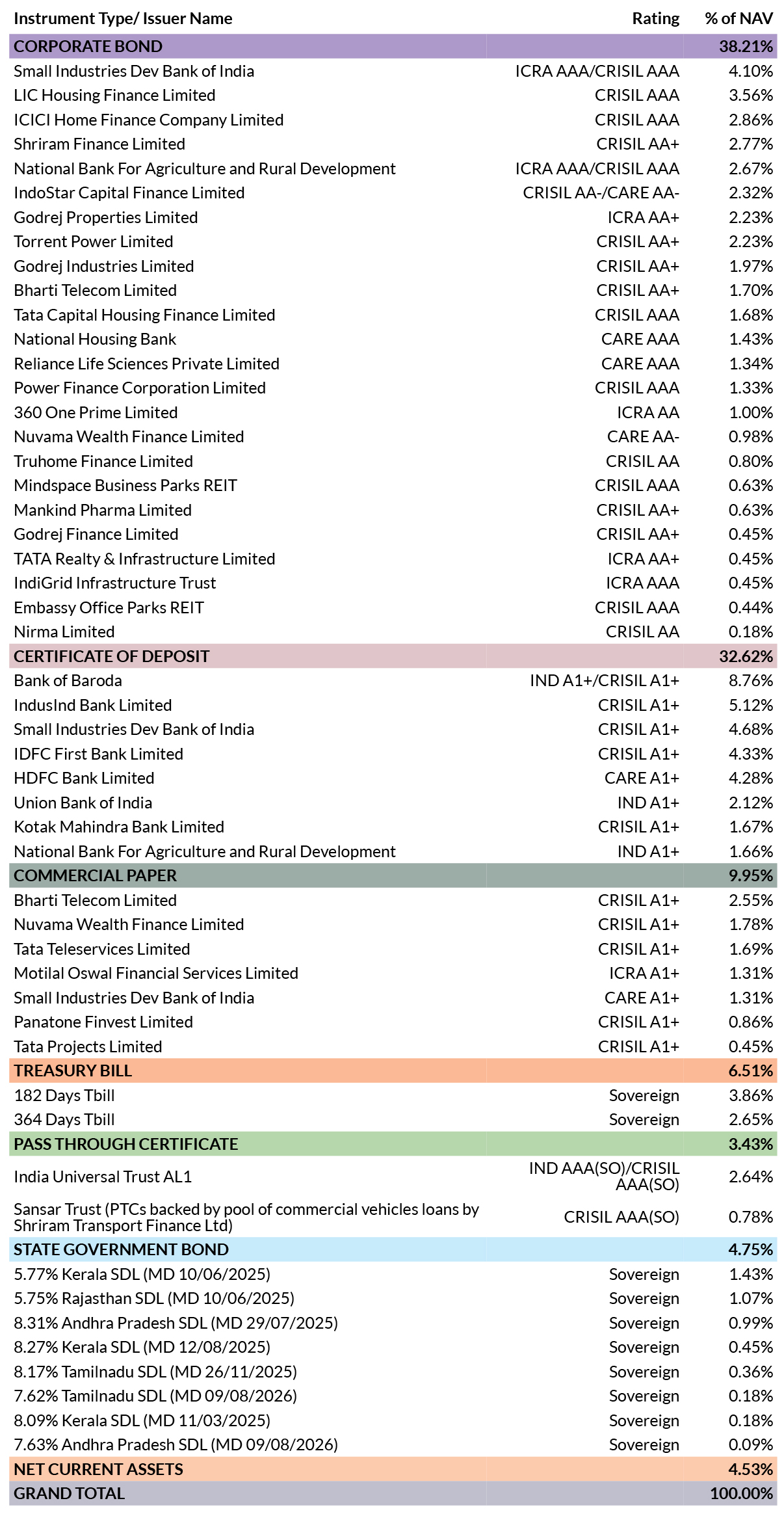 | Instrument Type/ Issuer Name | Rating | % of NAV |
|---|---|---|
| CORPORATE BOND | | 38.21% |
| Small Industries Dev Bank of India | ICRA AAA/CRISIL AAA | 4.10% |
| LIC Housing Finance Limited | CRISIL AAA | 3.56% |
| ICICI Home Finance Company Limited | CRISIL AAA | 2.86% |
| Shriram Finance Limited | CRISIL AA+ | 2.77% |
| National Bank For Agriculture and Rural Development | ICRA AAA/CRISIL AAA | 2.67% |
| IndoStar Capital Finance Limited | CRISIL AA-/CARE AA- | 2.32% |
| Godrej Properties Limited | ICRA AA+ | 2.23% |
| Torrent Power Limited | CRISIL AA+ | 2.23% |
| Godrej Industries Limited | CRISIL AA+ | 1.97% |
| Bharti Telecom Limited | CRISIL AA+ | 1.70% |
| Tata Capital Housing Finance Limited | CRISIL AAA | 1.68% |
| National Housing Bank | CARE AAA | 1.43% |
| Reliance Life Sciences Private Limited | CARE AAA | 1.34% |
| Power Finance Corporation Limited | CRISIL AAA | 1.33% |
| 360 One Prime Limited | ICRA AA | 1.00% |
| Nuvama Wealth Finance Limited | CARE AA- | 0.98% |
| Truhome Finance Limited | CRISIL AA | 0.80% |
| Mindspace Business Parks REIT | CRISIL AAA | 0.63% |
| Mankind Pharma Limited | CRISIL AA+ | 0.63% |
| Godrej Finance Limited | CRISIL AA+ | 0.45% |
| TATA Realty & Infrastructure Limited | ICRA AA+ | 0.45% |
| IndiGrid Infrastructure Trust | ICRA AAA | 0.45% |
| Embassy Office Parks REIT | CRISIL AAA | 0.44% |
| Nirma Limited | CRISIL AA | 0.18% |
| CERTIFICATE OF DEPOSIT | | 32.62% |
| Bank of Baroda | IND A1+/CRISIL A1+ | 8.76% |
| IndusInd Bank Limited | CRISIL A1+ | 5.12% |
| Small Industries Dev Bank of India | CRISIL A1+ | 4.68% |
| IDFC First Bank Limited | CRISIL A1+ | 4.33% |
| HDFC Bank Limited | CARE A1+ | 4.28% |
| Union Bank of India | IND A1+ | 2.12% |
| Kotak Mahindra Bank Limited | CRISIL A1+ | 1.67% |
| National Bank For Agriculture and Rural Development | IND A1+ | 1.66% |
| COMMERCIAL PAPER | | 9.95% |
| Bharti Telecom Limited | CRISIL A1+ | 2.55% |
| Nuvama Wealth Finance Limited | CRISIL A1+ | 1.78% |
| Tata Teleservices Limited | CRISIL A1+ | 1.69% |
| Motilal Oswal Financial Services Limited | ICRA A1+ | 1.31% |
| Small Industries Dev Bank of India | CARE A1+ | 1.31% |
| Panatone Finvest Limited | CRISIL A1+ | 0.86% |
| Tata Projects Limited | CRISIL A1+ | 0.45% |
| TREASURY BILL | | 6.51% |
| 182 Days Tbill | Sovereign | 3.86% |
| 364 Days Tbill | Sovereign | 2.65% |
| PASS THROUGH CERTIFICATE | | 3.43% |
| India Universal Trust AL1 | IND AAA(SO)/CRISIL AAA(SO) | 2.64% |
| Sansar Trust (PTCs backed by pool of commercial vehicles loans by Shriram Transport Finance Ltd) | CRISIL AAA(SO) | 0.78% |
| STATE GOVERNMENT BOND | | 4.75% |
| 5.77% Kerala SDL (MD 10/06/2025) | Sovereign | 1.43% |
| 5.75% Rajasthan SDL (MD 10/06/2025) | Sovereign | 1.07% |
| 8.31% Andhra Pradesh SDL (MD 29/07/2025) | Sovereign | 0.99% |
| 8.27% Kerala SDL (MD 12/08/2025) | Sovereign | 0.45% |
| 8.17% Tamilnadu SDL (MD 26/11/2025) | Sovereign | 0.36% |
| 7.62% Tamilnadu SDL (MD 09/08/2026) | Sovereign | 0.18% |
| 8.09% Kerala SDL (MD 11/03/2025) | Sovereign | 0.18% |
| 7.63% Andhra Pradesh SDL (MD 09/08/2026) | Sovereign | 0.09% |
| NET CURRENT ASSETS | | 4.53% |
| GRAND TOTAL | | 100.00% |